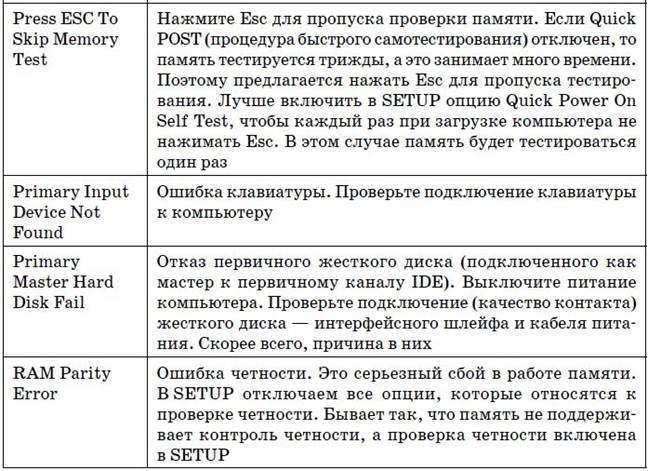 | | |
|---|---|
| Press ESC To Skip Memory Test | Нажмите Esc для пропуска проверки памяти. Если Quick POST (процедура быстрого самотестирования) отключен, то память тестируется трижды, а это занимает много времени. Поэтому предлагается нажать Esc для пропуска тестирования. Лучше включить в SETUP опцию Quick Power On Self Test, чтобы каждый раз при загрузке компьютера не нажимать Esc. В этом случае память будет тестироваться один раз |
| Primary Input Device Not Found | Ошибка клавиатуры. Проверьте подключение клавиатуры к компьютеру |
| Primary Master Hard Disk Fail | Отказ первичного жесткого диска (подключенного как мастер к первичному каналу IDE). Выключите питание компьютера. Проверьте подключение (качество контакта) жесткого диска — интерфейсного шлейфа и кабеля питания. Скорее всего, причина в них |
| RAM Parity Error | Ошибка четности. Это серьезный сбой в работе памяти. В SETUP отключаем все опции, которые относятся к проверке четности. Бывает так, что память не поддерживает контроль четности, а проверка четности включена в SETUP |